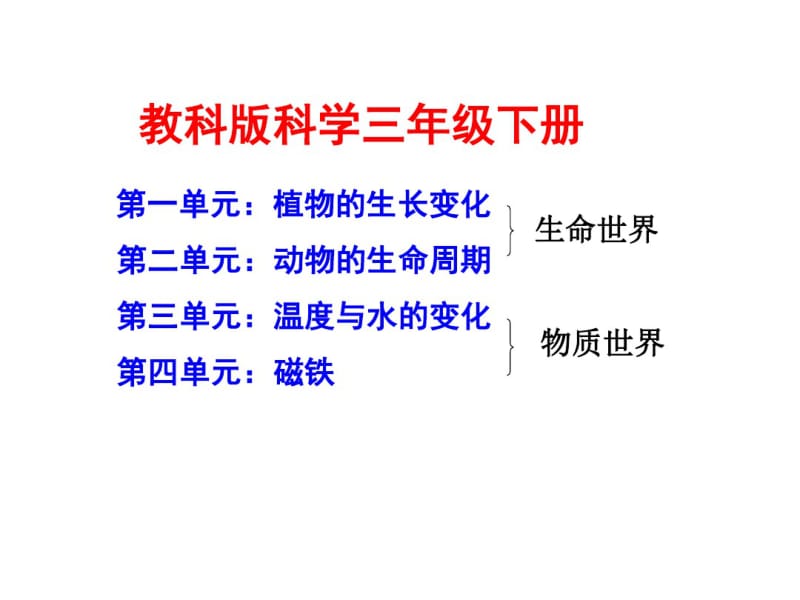 教科版科学三年级下册

第一单元：植物的生长变化
第二单元：动物的生命周期

生命世界

第三单元：温度与水的变化
第四单元：磁铁

物质世界